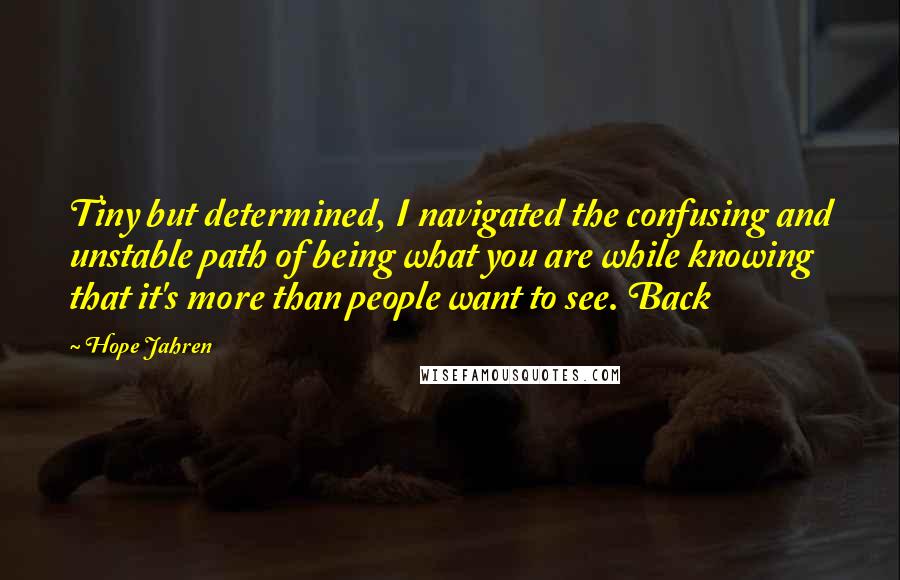 Tiny but determined, I navigated the confusing and unstable path of being what you are while knowing that it's more than people want to see. Back

~Hope Jahren

WISEFAMOUSQUOTES.COM